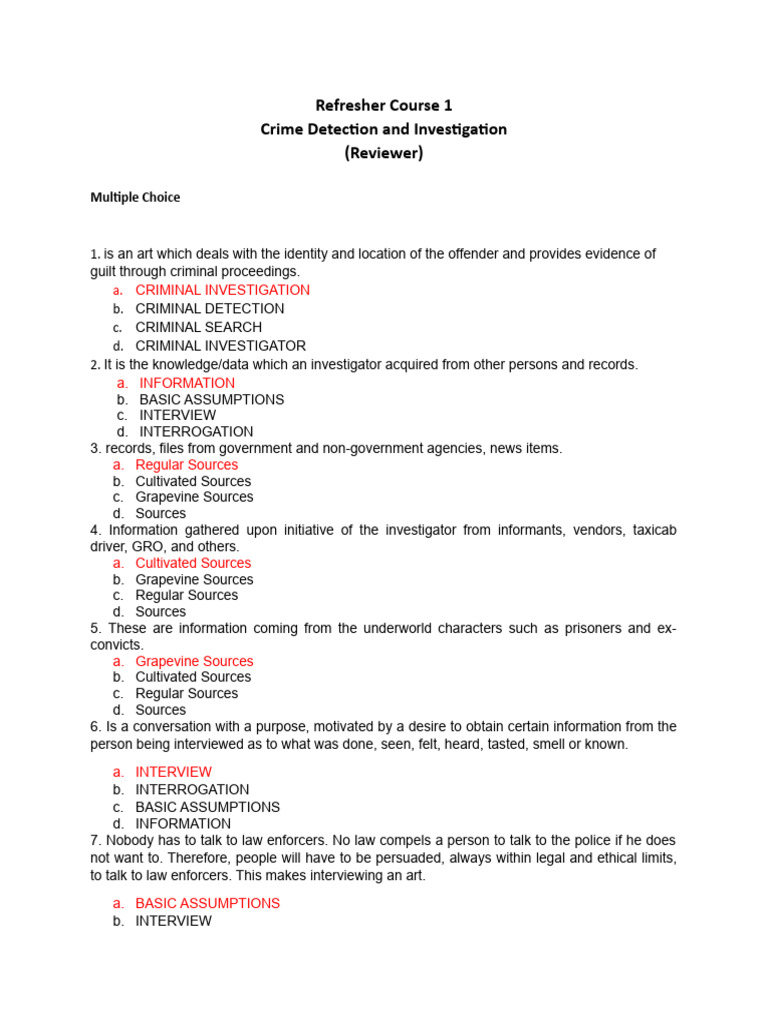 Refresher Course 1
Crime Detection and Investigation
(Reviewer)

Multiple Choice

1. is an art which deals with the identity and location of the offender and provides evidence of guilt through criminal proceedings.
a. CRIMINAL INVESTIGATION
b. CRIMINAL DETECTION
c. CRIMINAL SEARCH
d. CRIMINAL INVESTIGATOR
2. It is the knowledge/data which an investigator acquired from other persons and records.
a. INFORMATION
b. BASIC ASSUMPTIONS
c. INTERVIEW
d. INTERROGATION
3. records, files from government and non-government agencies, news items.
a. Regular Sources
b. Cultivated Sources
c. Grapevine Sources
d. Sources
4. Information gathered upon initiative of the investigator from informants, vendors, taxicab driver, GRO, and others.
a. Cultivated Sources
b. Grapevine Sources
c. Regular Sources
d. Sources
5. These are information coming from the underworld characters such as prisoners and ex-convicts.
a. Grapevine Sources
b. Cultivated Sources
c. Regular Sources
d. Sources
6. Is a conversation with a purpose, motivated by a desire to obtain certain information from the person being interviewed as to what was done, seen, felt, heard, tasted, smell or known.

a. INTERVIEW
b. INTERROGATION
c. BASIC ASSUMPTIONS
d. INFORMATION
7. Nobody has to talk to law enforcers. No law compels a person to talk to the police if he does not want to. Therefore, people will have to be persuaded, always within legal and ethical limits, to talk to law enforcers. This makes interviewing an art.

a. BASIC ASSUMPTIONS
b. INTERVIEW